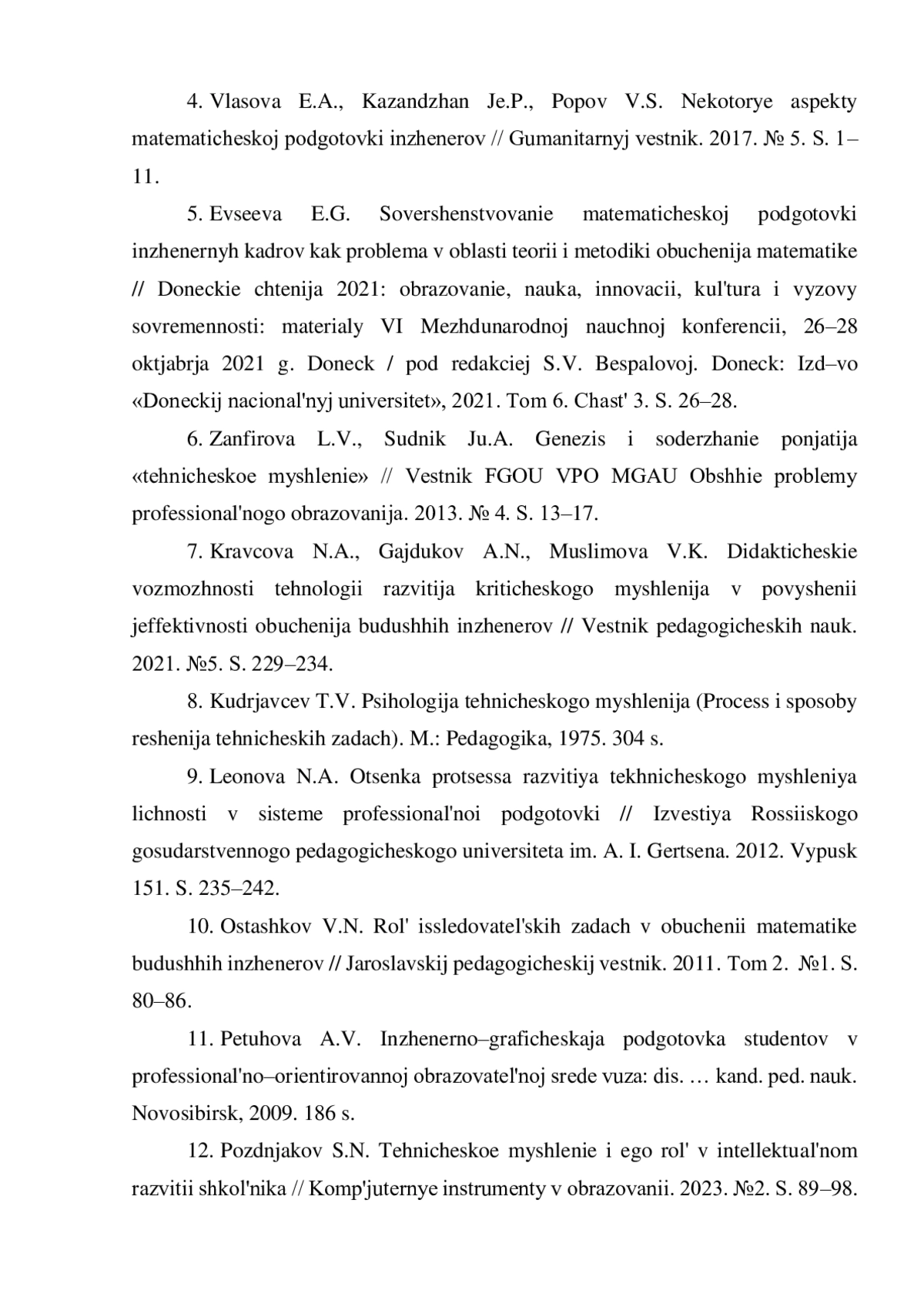 4. Vlasova E.A., Kazandzhan Je.P., Popov V.S. Nekotorye aspekty matematicheskoj podgotovki inzhenerov // Gumanitarnyj vestnik. 2017. № 5. S. 1–11.

5. Evseeva E.G. Sovershenstvovanie matematicheskoj podgotovki inzhenernyh kadrov kak problema v oblasti teorii i metodiki obuchenija matematike // Doneckie chtenija 2021: obrazovanie, nauka, innovacii, kul'tura i vyzovy sovremennosti: materialy VI Mezhdunarodnoj nauchnoj konferencii, 26–28 oktjabrja 2021 g. Doneck / pod redakciej S.V. Bespalovoj. Doneck: Izd–vo «Doneckij nacional'nyj universitet», 2021. Tom 6. Chast' 3. S. 26–28.

6. Zanfirova L.V., Sudnik Ju.A. Genezis i soderzhanie ponjatija «tehnicheskoe myshlenie» // Vestnik FGOU VPO MGAU Obshhie problemy professional'nogo obrazovanija. 2013. № 4. S. 13–17.

7. Kravcova N.A., Gajdukov A.N., Muslimova V.K. Didakticheskie vozmozhnosti tehnologii razvitija kriticheskogo myshlenija v povyshenii jeffektivnosti obuchenija budushhih inzhenerov // Vestnik pedagogicheskih nauk. 2021. №5. S. 229–234.

8. Kudrjavcev T.V. Psihologija tehnicheskogo myshlenija (Process i sposoby reshenija tehnicheskih zadach). M.: Pedagogika, 1975. 304 s.

9. Leonova N.A. Otsenka protsessa razvitiya tekhnicheskogo myshleniya lichnosti v sisteme professional'noi podgotovki // Izvestiya Rossiiskogo gosudarstvennogo pedagogicheskogo universiteta im. A. I. Gertsena. 2012. Vypusk 151. S. 235–242.

10. Ostashkov V.N. Rol' issledovatel'skih zadach v obuchenii matematike budushhih inzhenerov // Jaroslavskij pedagogicheskij vestnik. 2011. Tom 2. №1. S. 80–86.

11. Petuhova A.V. Inzhenerno–graficheskaja podgotovka studentov v professional'no–orientirovannoj obrazovatel'noj srede vuza: dis. … kand. ped. nauk. Novosibirsk, 2009. 186 s.

12. Pozdnjakov S.N. Tehnicheskoe myshlenie i ego rol' v intellektual'nom razvitii shkol'nika // Komp'juternye instrumenty v obrazovanii. 2023. №2. S. 89–98.